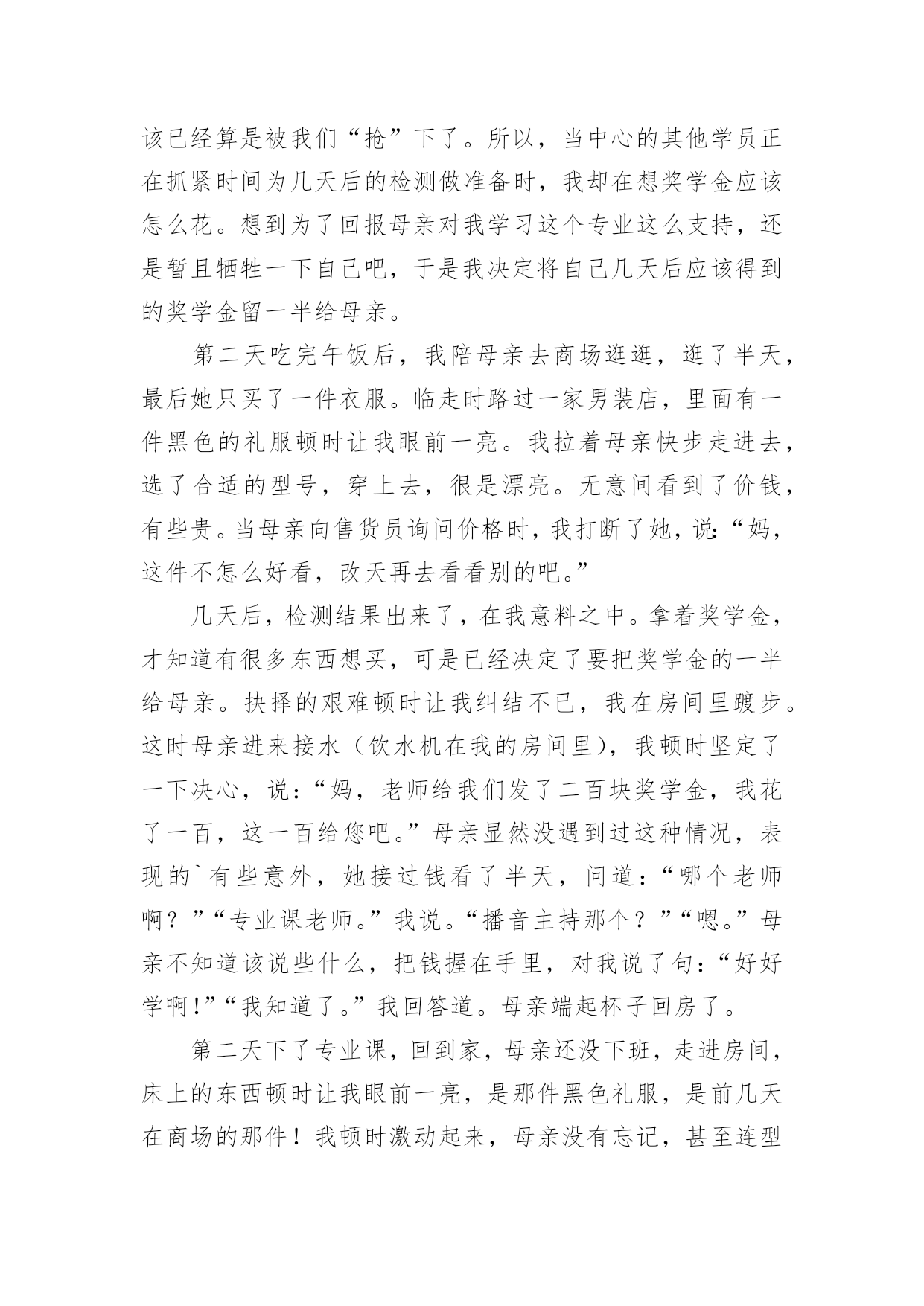 该已经算是被我们“抢”下了。所以，当中心的其他学员正在抓紧时间为几天后的检测做准备时，我却在想奖学金应该怎么花。想到为了回报母亲对我学习这个专业这么支持，还是暂且牺牲一下自己吧，于是我决定将自己几天后应该得到的奖学金留一半给母亲。

第二天吃完午饭后，我陪母亲去商场逛逛，逛了半天，最后她只买了一件衣服。临走时路过一家男装店，里面有一件黑色的礼服顿时让我眼前一亮。我拉着母亲快步走进去，选了合适的型号，穿上去，很是漂亮。无意间看到了价钱，有些贵。当母亲向售货员询问价格时，我打断了她，说:“妈，这件不怎么好看，改天再去看看别的吧。”

几天后，检测结果出来了，在我意料之中。拿着奖学金，才知道有很多东西想买，可是已经决定了要把奖学金的一半给母亲。抉择的艰难顿时让我纠结不已，我在房间里踱步。这时母亲进来接水（饮水机在我的房间里），我顿时坚定了一下决心，说：“妈，老师给我们发了二百块奖学金，我花了一百，这一百给您吧。”母亲显然没遇到过这种情况，表现的`有些意外，她接过钱看了半天，问道：“哪个老师啊？”“专业课老师。”我说。“播音主持那个？”“嗯。”母亲不知道该说些什么，把钱握在手里，对我说了句：“好好学啊!”“我知道了。”我回答道。母亲端起杯子回房了。

第二天下了专业课，回到家，母亲还没下班，走进房间，床上的东西顿时让我眼前一亮，是那件黑色礼服，是前几天在商场的那件！我顿时激动起来，母亲没有忘记，甚至连型